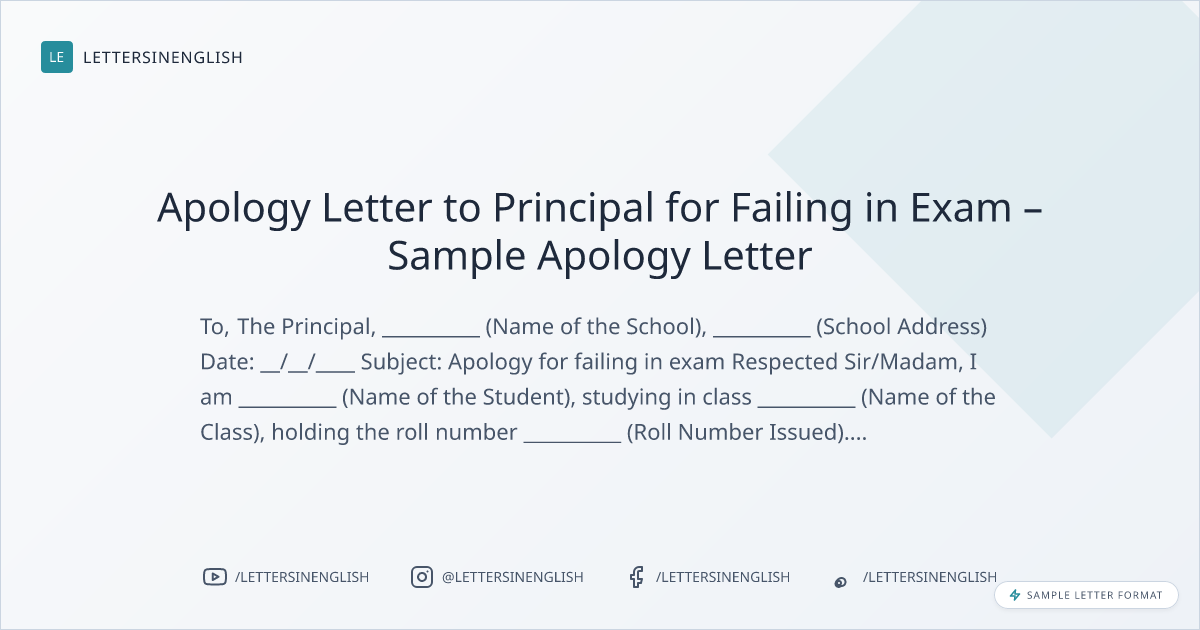 LE LETTERSINENGLISH

Apology Letter to Principal for Failing in Exam – Sample Apology Letter

To, The Principal, ____ (Name of the School), ____ (School Address) Date: ____/____/____ Subject: Apology for failing in exam Respected Sir/Madam, I am ____ (Name of the Student), studying in class ____ (Name of the Class), holding the roll number ____ (Roll Number Issued)....

/LETTERSINENGLISH @LETTERSINENGLISH /LETTERSINENGLISH /LETTERSINENGLISH

SAMPLE LETTER FORMAT